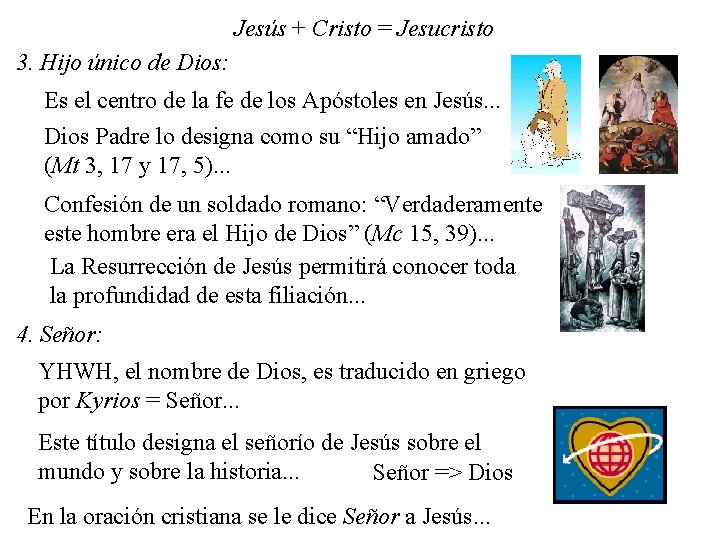 Jesús + Cristo = Jesucristo

3. Hijo único de Dios:

Es el centro de la fe de los Apóstoles en Jesús...

Dios Padre lo designa como su "Hijo amado" (Mt 3, 17 y 17, 5)...

Confesión de un soldado romano: "Verdaderamente este hombre era el Hijo de Dios" (Mc 15, 39)...

La Resurrección de Jesús permitirá conocer toda la profundidad de esta filiación...

4. Señor:

YHWH, el nombre de Dios, es traducido en griego por Kyrios = Señor...

Este título designa el señorío de Jesús sobre el mundo y sobre la historia...

Señor => Dios

En la oración cristiana se le dice Señor a Jesús...